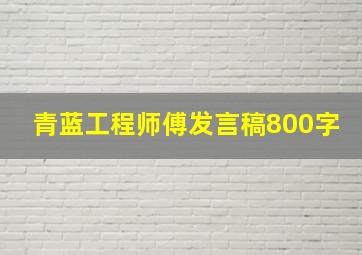 青蓝工程师傅发言稿800字